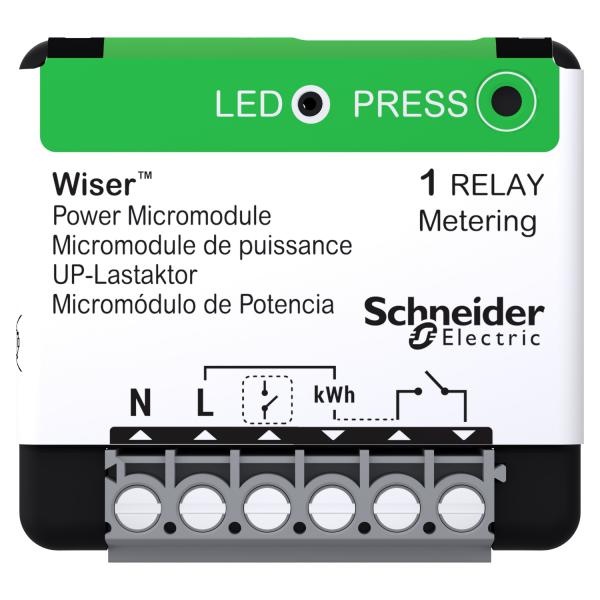 LED PRESS

Wiser™
Power Micromodule
Micromodule de puissance
UP-Lastaktor
Micromódulo de Potencia

1 RELAY
Metering

Schneider
Electric

N L kWh